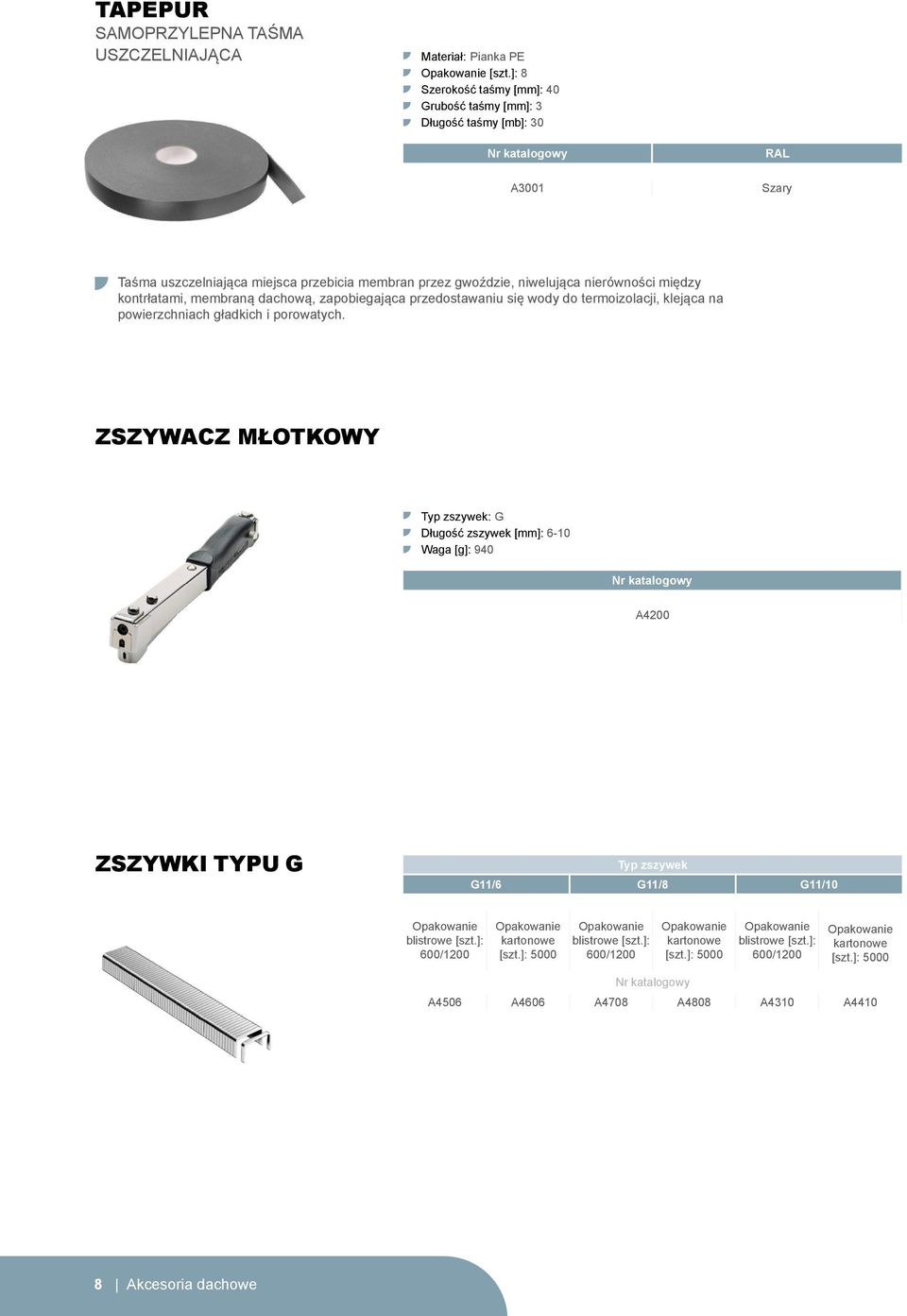 TAPEPUR
SAMOPRZYLEPNA TAŚMA USZCZELNIAJĄCA

Materiał: Pianka PE
Opakowanie [szt.]: 8
Szerokość taśmy [mm]: 40
Grubość taśmy [mm]: 3
Długość taśmy [mb]: 30

| Nr katalogowy | RAL |
|---|---|
| A3001 | Szary |

Taśma uszczelniająca miejsca przebicia membran przez gwoździe, niwelująca nierówności między kontrłatami, membraną dachową, zapobiegająca przedostawaniu się wody do termoizolacji, klejąca na powierzchniach gładkich i porowatych.

ZSZYWACZ MŁOTKOWY

Typ zszywek: G
Długość zszywek [mm]: 6-10
Waga [g]: 940

| Nr katalogowy |
|---|
| A4200 |

ZSZYWKI TYPU G

| Typ zszywek | | | | | |
|---|---|---|---|---|---|
| G11/6 | | G11/8 | | G11/10 | |
| Opakowanie blistrowe [szt.]: 600/1200 | Opakowanie kartonowe [szt.]: 5000 | Opakowanie blistrowe [szt.]: 600/1200 | Opakowanie kartonowe [szt.]: 5000 | Opakowanie blistrowe [szt.]: 600/1200 | Opakowanie kartonowe [szt.]: 5000 |
| Nr katalogowy | | | | | |
| A4506 | A4606 | A4708 | A4808 | A4310 | A4410 |

8 | Akcesoria dachowe